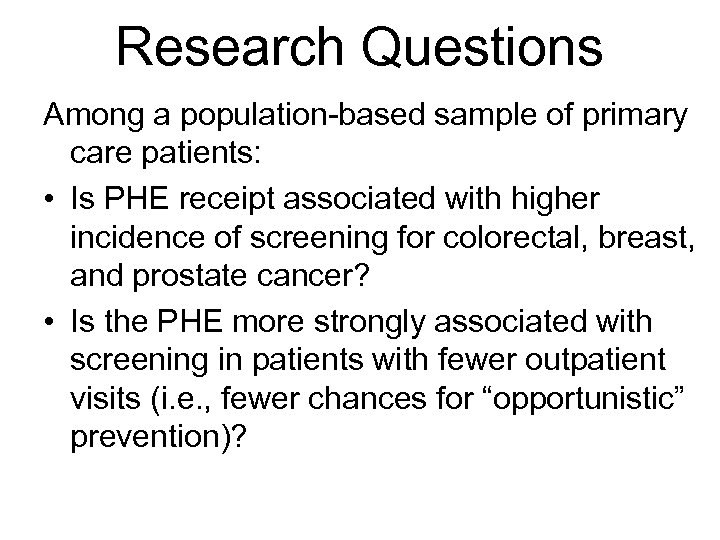 Research Questions

Among a population-based sample of primary care patients:

• Is PHE receipt associated with higher incidence of screening for colorectal, breast, and prostate cancer?

• Is the PHE more strongly associated with screening in patients with fewer outpatient visits (i.e., fewer chances for “opportunistic” prevention)?